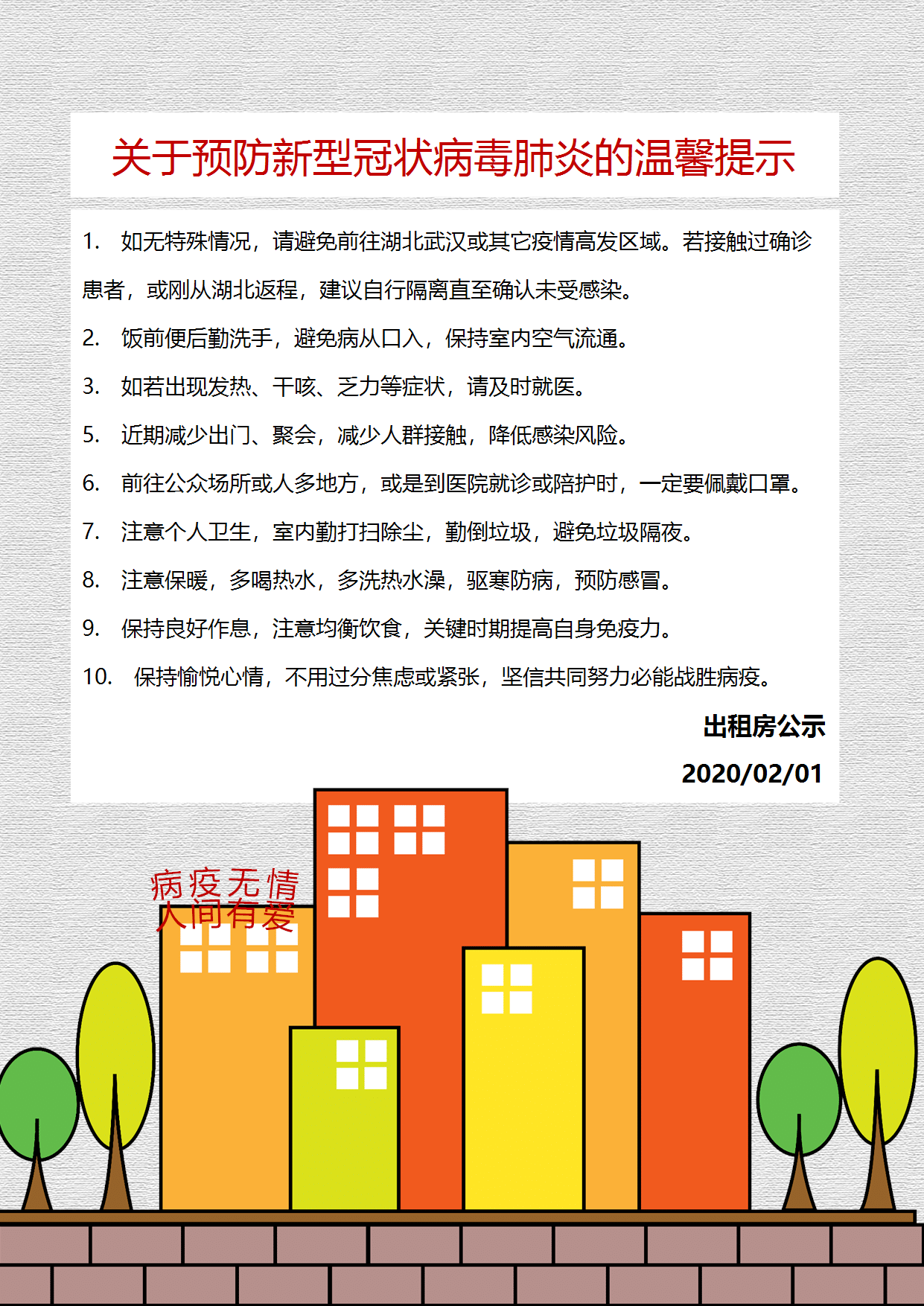 关于预防新型冠状病毒肺炎的温馨提示

1. 如无特殊情况，请避免前往湖北武汉或其它疫情高发区域。若接触过确诊患者，或刚从湖北返程，建议自行隔离直至确认未受感染。

2. 饭前便后勤洗手，避免病从口入，保持室内空气流通。

3. 如若出现发热、干咳、乏力等症状，请及时就医。

5. 近期减少出门、聚会，减少人群接触，降低感染风险。

6. 前往公众场所或人多地方，或是到医院就诊或陪护时，一定要佩戴口罩。

7. 注意个人卫生，室内勤打扫除尘，勤倒垃圾，避免垃圾隔夜。

8. 注意保暖，多喝热水，多洗热水澡，驱寒防病，预防感冒。

9. 保持良好作息，注意均衡饮食，关键时期提高自身免疫力。

10. 保持愉悦心情，不用过分焦虑或紧张，坚信共同努力必能战胜病疫。

出租房公示

2020/02/01

病疫无情
人间有爱